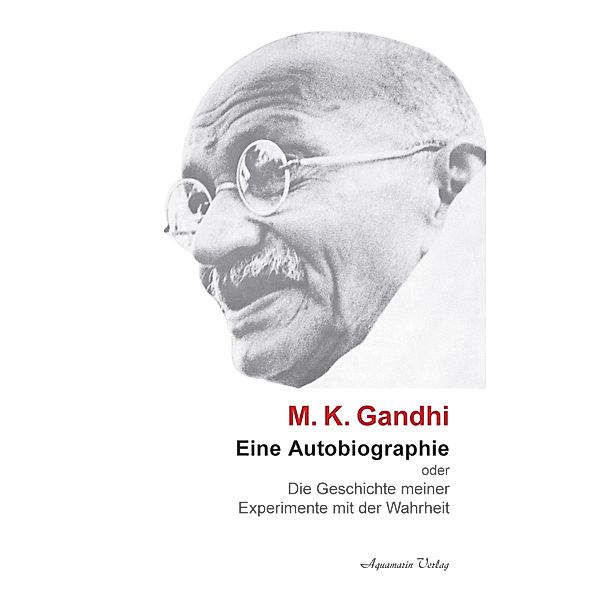 M. K. Gandhi

Eine Autobiographie

oder

Die Geschichte meiner Experimente mit der Wahrheit

Aquamarin Verlag